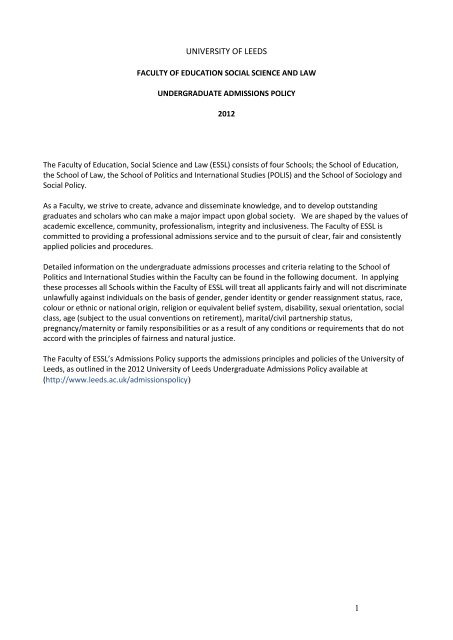 UNIVERSITY OF LEEDS

FACULTY OF EDUCATION SOCIAL SCIENCE AND LAW

UNDERGRADUATE ADMISSIONS POLICY

2012

The Faculty of Education, Social Science and Law (ESSL) consists of four Schools; the School of Education, the School of Law, the School of Politics and International Studies (POLIS) and the School of Sociology and Social Policy.

As a Faculty, we strive to create, advance and disseminate knowledge, and to develop outstanding graduates and scholars who can make a major impact upon global society. We are shaped by the values of academic excellence, community, professionalism, integrity and inclusiveness. The Faculty of ESSL is committed to providing a professional admissions service and to the pursuit of clear, fair and consistently applied policies and procedures.

Detailed information on the undergraduate admissions processes and criteria relating to the School of Politics and International Studies within the Faculty can be found in the following document. In applying these processes all Schools within the Faculty of ESSL will treat all applicants fairly and will not discriminate unlawfully against individuals on the basis of gender, gender identity or gender reassignment status, race, colour or ethnic or national origin, religion or equivalent belief system, disability, sexual orientation, social class, age (subject to the usual conventions on retirement), marital/civil partnership status, pregnancy/maternity or family responsibilities or as a result of any conditions or requirements that do not accord with the principles of fairness and natural justice.

The Faculty of ESSL's Admissions Policy supports the admissions principles and policies of the University of Leeds, as outlined in the 2012 University of Leeds Undergraduate Admissions Policy available at (http://www.leeds.ac.uk/admissionspolicy)

1